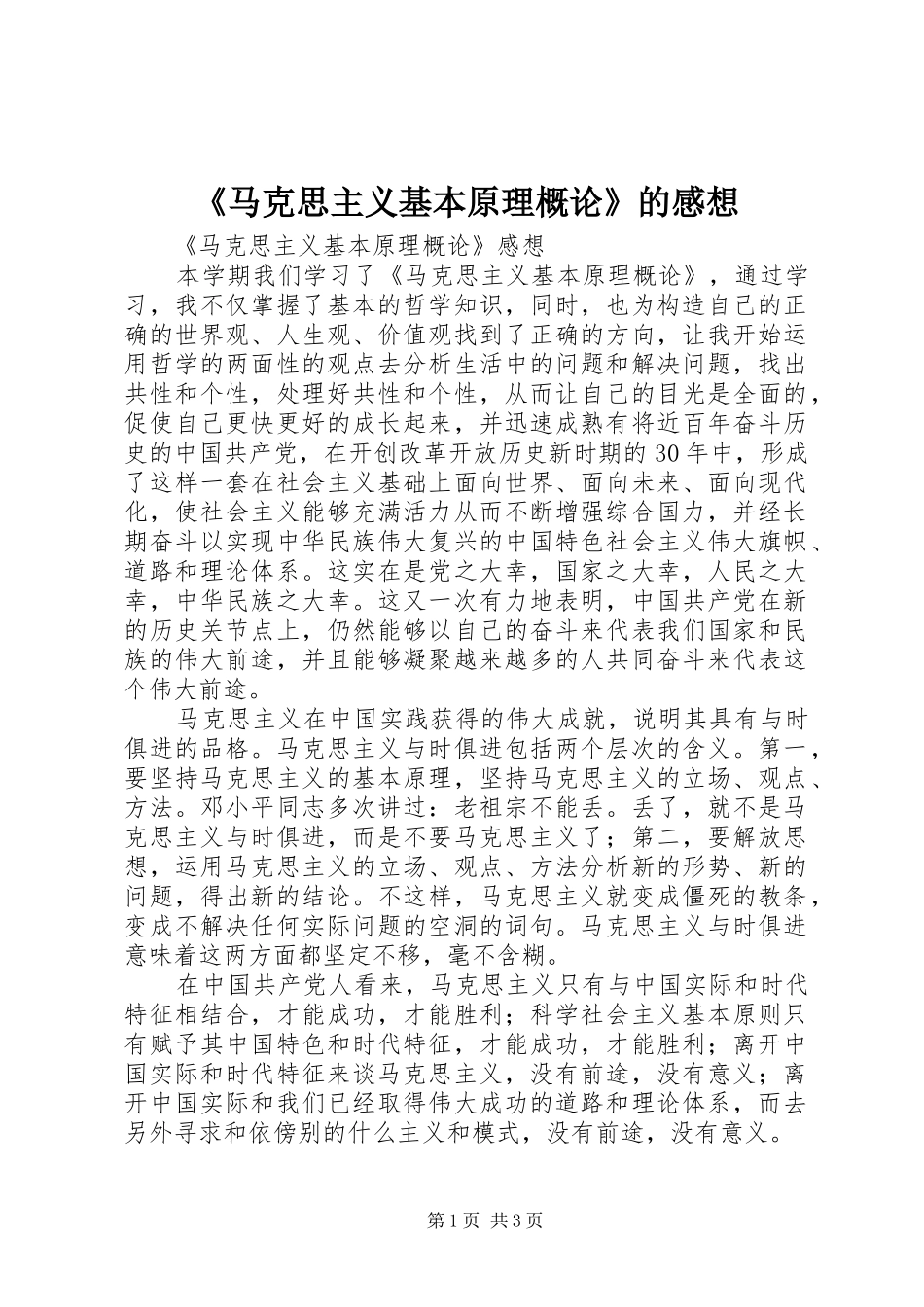 《马克思主义基本原理概论》的感想

《马克思主义基本原理概论》感想

本学期我们学习了《马克思主义基本原理概论》，通过学习，我不仅掌握了基本的哲学知识，同时，也为构造自己的正确的世界观、人生观、价值观找到了正确的方向，让我开始运用哲学的两面性的观点去分析生活中的问题和解决问题，找出共性和个性，处理好共性和个性，从而让自己的目光是全面的，促使自己更快更好的成长起来，并迅速成熟有将近百年奋斗历史的中国共产党，在开创改革开放历史新时期的30年中，形成了这样一套在社会主义基础上面向世界、面向未来、面向现代化，使社会主义能够充满活力从而不断增强综合国力，并经长期奋斗以实现中华民族伟大复兴的中国特色社会主义伟大旗帜、道路和理论体系。这实在是党之大幸，国家之大幸，人民之大幸，中华民族之大幸。这又一次有力地表明，中国共产党在新的历史关节点上，仍然能够以自己的奋斗来代表我们国家和民族的伟大前途，并且能够凝聚越来越多的人共同奋斗来代表这个伟大前途。

马克思主义在中国实践获得的伟大成就，说明其具有与时俱进的品格。马克思主义与时俱进包括两个层次的含义。第一，要坚持马克思主义的基本原理，坚持马克思主义的立场、观点、方法。邓小平同志多次讲过：老祖宗不能丢。丢了，就不是马克思主义与时俱进，而是不要马克思主义了；第二，要解放思想，运用马克思主义的立场、观点、方法分析新的形势、新的问题，得出新的结论。不这样，马克思主义就变成僵死的教条，变成不解决任何实际问题的空洞的词句。马克思主义与时俱进意味着这两方面都坚定不移，毫不含糊。

在中国共产党人看来，马克思主义只有与中国实际和时代特征相结合，才能成功，才能胜利；科学社会主义基本原则只有赋予其中国特色和时代特征，才能成功，才能胜利；离开中国实际和时代特征来谈马克思主义，没有前途，没有意义；离开中国实际和我们已经取得伟大成功的道路和理论体系，而去另外寻求和依傍别的什么主义和模式，没有前途，没有意义。

第1页 共3页